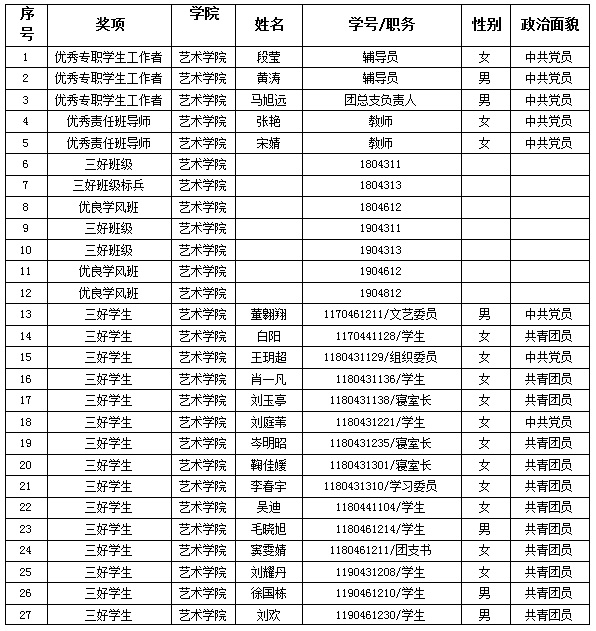 | 序号 | 奖项 | 学院 | 姓名 | 学号/职务 | 性别 | 政治面貌 |
|---|---|---|---|---|---|---|
| 1 | 优秀专职学生工作者 | 艺术学院 | 段莹 | 辅导员 | 女 | 中共党员 |
| 2 | 优秀专职学生工作者 | 艺术学院 | 黄涛 | 辅导员 | 男 | 中共党员 |
| 3 | 优秀专职学生工作者 | 艺术学院 | 马旭远 | 团总支负责人 | 男 | 中共党员 |
| 4 | 优秀责任班导师 | 艺术学院 | 张艳 | 教师 | 女 | 中共党员 |
| 5 | 优秀责任班导师 | 艺术学院 | 宋婧 | 教师 | 女 | 中共党员 |
| 6 | 三好班级 | 艺术学院 |  | 1804311 |  |  |
| 7 | 三好班级标兵 | 艺术学院 |  | 1804313 |  |  |
| 8 | 优良学风班 | 艺术学院 |  | 1804612 |  |  |
| 9 | 三好班级 | 艺术学院 |  | 1904311 |  |  |
| 10 | 三好班级 | 艺术学院 |  | 1904313 |  |  |
| 11 | 优良学风班 | 艺术学院 |  | 1904612 |  |  |
| 12 | 优良学风班 | 艺术学院 |  | 1904812 |  |  |
| 13 | 三好学生 | 艺术学院 | 董翱翔 | 1170461211/文艺委员 | 男 | 中共党员 |
| 14 | 三好学生 | 艺术学院 | 白阳 | 1170441128/学生 | 女 | 共青团员 |
| 15 | 三好学生 | 艺术学院 | 王玥超 | 1180431129/组织委员 | 女 | 中共党员 |
| 16 | 三好学生 | 艺术学院 | 肖一凡 | 1180431136/学生 | 女 | 共青团员 |
| 17 | 三好学生 | 艺术学院 | 刘玉亭 | 1180431138/寝室长 | 女 | 共青团员 |
| 18 | 三好学生 | 艺术学院 | 刘庭苇 | 1180431221/学生 | 女 | 中共党员 |
| 19 | 三好学生 | 艺术学院 | 岑明昭 | 1180431235/寝室长 | 女 | 共青团员 |
| 20 | 三好学生 | 艺术学院 | 鞠佳媛 | 1180431301/寝室长 | 女 | 共青团员 |
| 21 | 三好学生 | 艺术学院 | 李春宇 | 1180431310/学习委员 | 女 | 共青团员 |
| 22 | 三好学生 | 艺术学院 | 吴迪 | 1180441104/学生 | 女 | 共青团员 |
| 23 | 三好学生 | 艺术学院 | 毛晓旭 | 1180461214/学生 | 男 | 共青团员 |
| 24 | 三好学生 | 艺术学院 | 窦雯婧 | 1180461211/团支书 | 女 | 共青团员 |
| 25 | 三好学生 | 艺术学院 | 刘耀丹 | 1190431208/学生 | 女 | 共青团员 |
| 26 | 三好学生 | 艺术学院 | 徐国栋 | 1190461210/学生 | 男 | 共青团员 |
| 27 | 三好学生 | 艺术学院 | 刘欢 | 1190461230/学生 | 男 | 共青团员 |